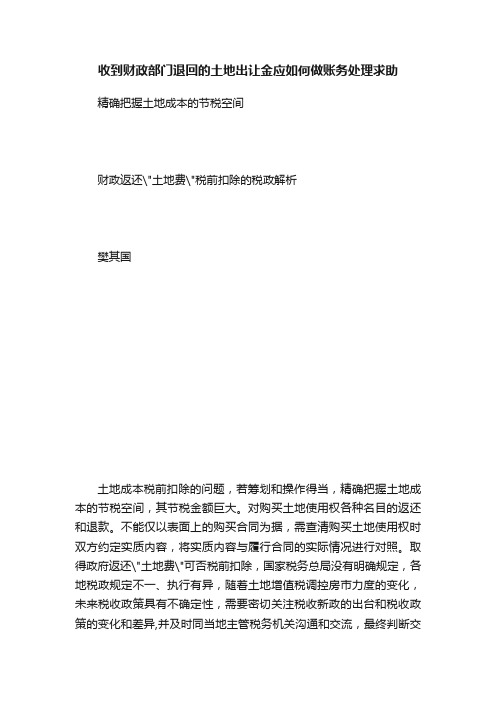 收到财政部门退回的土地出让金应如何做账务处理求助

精确把握土地成本的节税空间

财政返还\"土地费\"税前扣除的税政解析

樊其国

土地成本税前扣除的问题，若筹划和操作得当，精确把握土地成本的节税空间，其节税金额巨大。对购买土地使用权各种名目的返还和退款。不能仅以表面上的购买合同为据，需查清购买土地使用权时双方约定实质内容，将实质内容与履行合同的实际情况进行对照。取得政府返还\"土地费\"可否税前扣除，国家税务总局没有明确规定，各地税政规定不一、执行有异，随着土地增值税调控房市力度的变化，未来税收政策具有不确定性，需要密切关注税收新政的出台和税收政策的变化和差异,并及时同当地主管税务机关沟通和交流，最终判断交